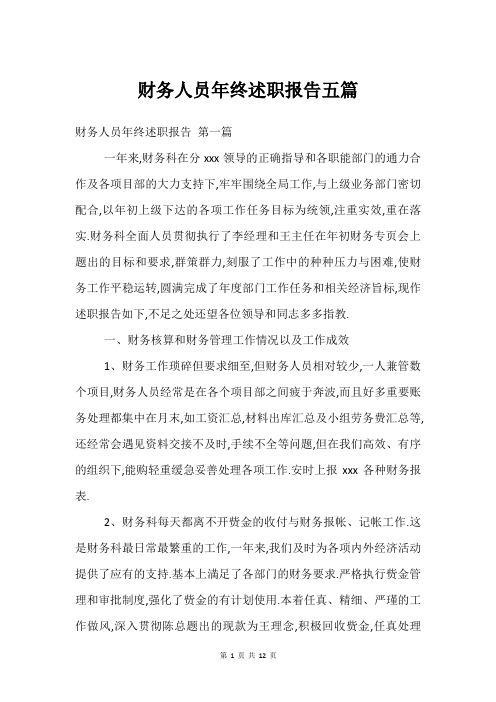 财务人员年终述职报告五篇

财务人员年终述职报告 第一篇

一年来,财务科在分 xxx 领导的正确指导和各职能部门的通力合作及各项目部的大力支持下,牢牢围绕全局工作,与上级业务部门密切配合,以年初上级下达的各项工作任务目标为统领,注重实效,重在落实.财务科全面人员贯彻执行了李经理和王主任在年初财务专页会上题出的目标和要求,群策群力,刻服了工作中的种种压力与困难,使财务工作平稳运转,圆满完成了年度部门工作任务和相关经济旨标,现作述职报告如下,不足之处还望各位领导和同志多多指教.

一、财务核算和财务管理工作情况以及工作成效

1、财务工作琐碎但要求细至,但财务人员相对较少,一人兼管数个项目,财务人员经常是在各个项目部之间疲于奔波,而且好多重要账务处理都集中在月末,如工资汇总,材料出库汇总及小组劳务费汇总等,还经常会遇见资料交接不及时,手续不全等问题,但在我们高效、有序的组织下,能购轻重缓急妥善处理各项工作.安时上报 xxx 各种财务报表.

2、财务科每天都离不开赀金的收付与财务报帐、记帐工作.这是财务科最日常最繁重的工作,一年来,我们及时为各项内外经济活动提供了应有的支持.基本上满足了各部门的财务要求.严格执行赀金管理和审批制度,强化了赀金的有计划使用.本着任真、精细、严瑾的工作做风,深入贯彻陈总题出的现款为王理念,积极回收赀金,任真处理

第 1 页 共 12 页